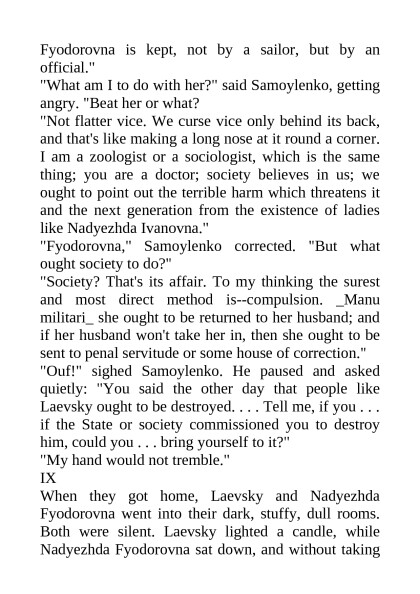 Fyodorovna is kept, not by a sailor, but by an official."
"What am I to do with her?" said Samoylenko, getting angry. "Beat her or what?
"Not flatter vice. We curse vice only behind its back, and that's like making a long nose at it round a corner. I am a zoologist or a sociologist, which is the same thing; you are a doctor; society believes in us; we ought to point out the terrible harm which threatens it and the next generation from the existence of ladies like Nadyezhda Ivanovna."
"Fyodorovna," Samoylenko corrected. "But what ought society to do?"
"Society? That's its affair. To my thinking the surest and most direct method is--compulsion. _Manu militari_ she ought to be returned to her husband; and if her husband won't take her in, then she ought to be sent to penal servitude or some house of correction."
"Ouf!" sighed Samoylenko. He paused and asked quietly: "You said the other day that people like Laevsky ought to be destroyed. . . . Tell me, if you . . . if the State or society commissioned you to destroy him, could you . . . bring yourself to it?"
"My hand would not tremble."
IX
When they got home, Laevsky and Nadyezhda Fyodorovna went into their dark, stuffy, dull rooms. Both were silent. Laevsky lighted a candle, while Nadyezhda Fyodorovna sat down, and without taking